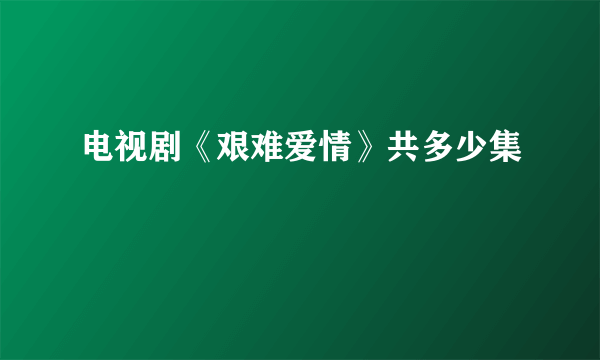 电视剧《艰难爱情》共多少集